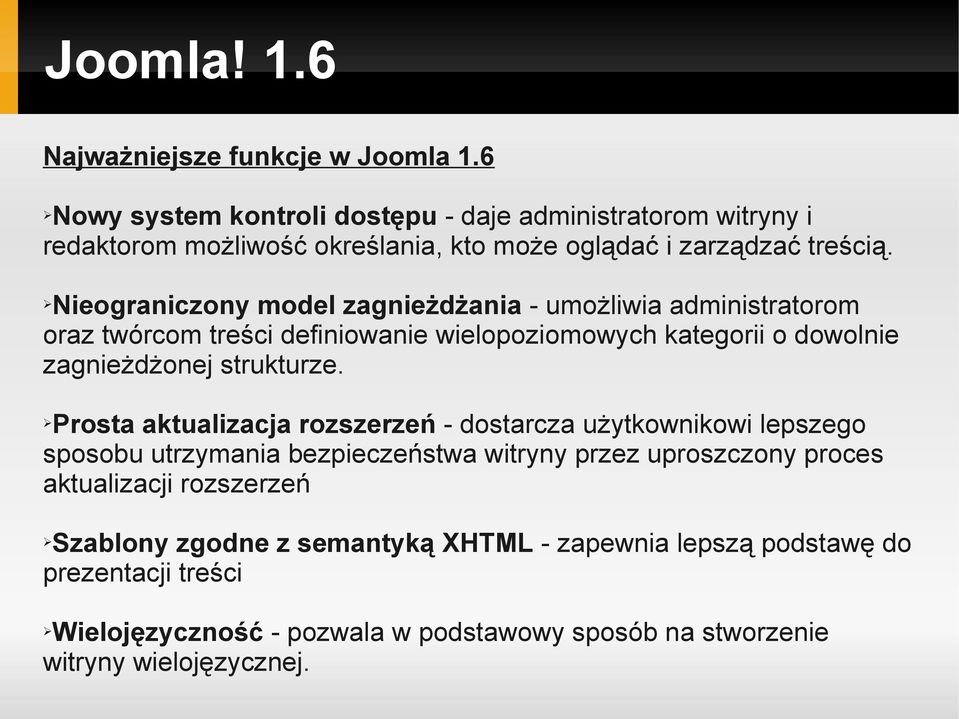 Joomla! 1.6

Najważniejsze funkcje w Joomla 1.6

➢Nowy system kontroli dostępu - daje administratorom witryny i redaktorom możliwość określania, kto może oglądać i zarządzać treścią.

➢Nieograniczony model zagnieżdżania - umożliwia administratorom oraz twórcom treści definiowanie wielopoziomowych kategorii o dowolnie zagnieżdżonej strukturze.

➢Prosta aktualizacja rozszerzeń - dostarcza użytkownikowi lepszego sposobu utrzymania bezpieczeństwa witryny przez uproszczony proces aktualizacji rozszerzeń

➢Szablony zgodne z semantyką XHTML - zapewnia lepszą podstawę do prezentacji treści

➢Wielojęzyczność - pozwala w podstawowy sposób na stworzenie witryny wielojęzycznej.